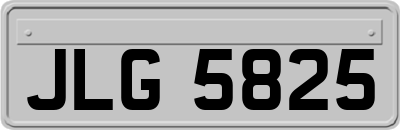 JLG 5825